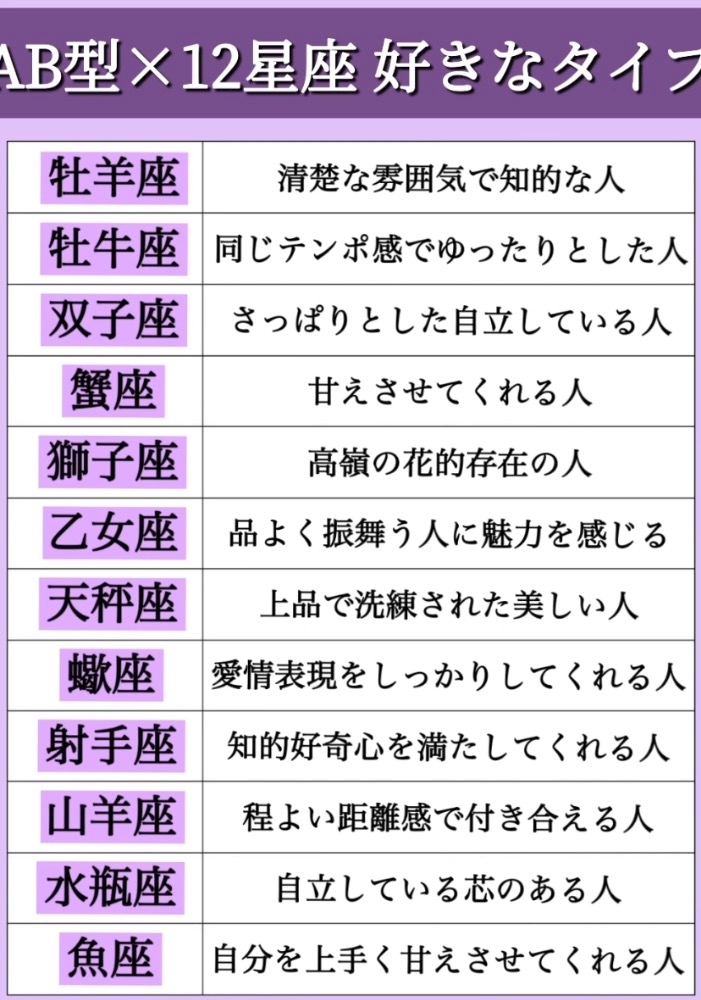 AB型×12星座 好きなタイプ

| 牡羊座 | 清楚な雰囲気で知的な人 |
|---|---|
| 牡牛座 | 同じテンポ感でゆったりとした人 |
| 双子座 | さっぱりとした自立している人 |
| 蟹座 | 甘えさせてくれる人 |
| 獅子座 | 高嶺の花的存在の人 |
| 乙女座 | 品よく振舞う人に魅力を感じる |
| 天秤座 | 上品で洗練された美しい人 |
| 蠍座 | 愛情表現をしっかりしてくれる人 |
| 射手座 | 知的好奇心を満たしてくれる人 |
| 山羊座 | 程よい距離感で付き合える人 |
| 水瓶座 | 自立している芯のある人 |
| 魚座 | 自分を上手く甘えさせてくれる人 |